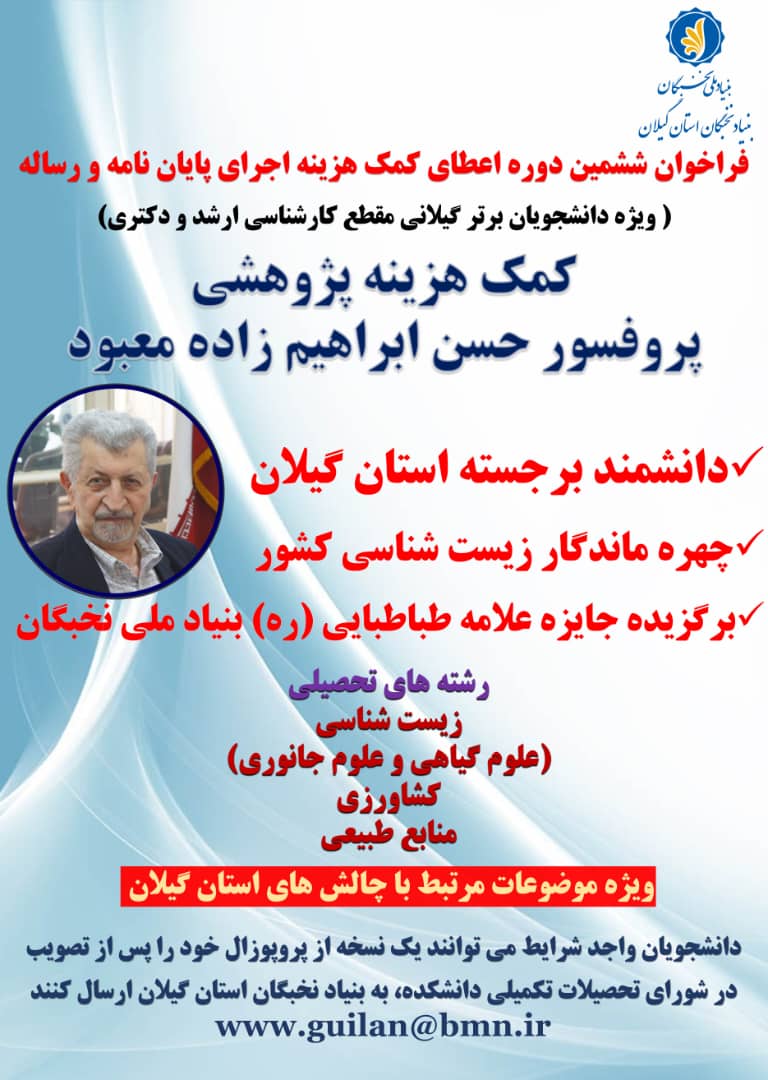 بنیاد ملی نخبگان
بنیاد نخبگان استان گیلان

فراخوان ششمین دوره اعطای کمک هزینه اجرای پایان نامه و رساله
( ویژه دانشجویان برتر گیلانی مقطع کارشناسی ارشد و دکتری)

کمک هزینه پژوهشی
پروفسور حسن ابراهیم زاده معبود

✓دانشمند برجسته استان گیلان
✓چهره ماندگار زیست شناسی کشور
✓برگزیده جایزه علامه طباطبایی (ره) بنیاد ملی نخبگان

رشته های تحصیلی
زیست شناسی
(علوم گیاهی و علوم جانوری)
کشاورزی
منابع طبیعی

ویژه موضوعات مرتبط با چالش های استان گیلان

دانشجویان واجد شرایط می توانند یک نسخه از پروپوزال خود را پس از تصویب در شورای تحصیلات تکمیلی دانشکده، به بنیاد نخبگان استان گیلان ارسال کنند

www.guilan@bmn.ir